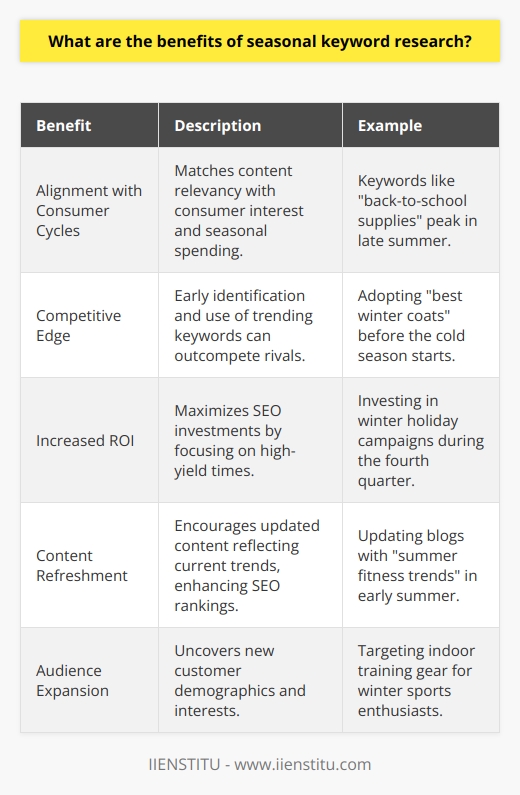 What are the benefits of seasonal keyword research?

| Benefit | Description | Example |
|---|---|---|
| Alignment with Consumer Cycles | Matches content relevancy with consumer interest and seasonal spending. | Keywords like "back-to-school supplies" peak in late summer. |
| Competitive Edge | Early identification and use of trending keywords can outcompete rivals. | Adopting "best winter coats" before the cold season starts. |
| Increased ROI | Maximizes SEO investments by focusing on high-yield times. | Investing in winter holiday campaigns during the fourth quarter. |
| Content Refreshment | Encourages updated content reflecting current trends, enhancing SEO rankings. | Updating blogs with "summer fitness trends" in early summer. |
| Audience Expansion | Uncovers new customer demographics and interests. | Targeting indoor training gear for winter sports enthusiasts. |

IIENSTITU - www.iienstitu.com